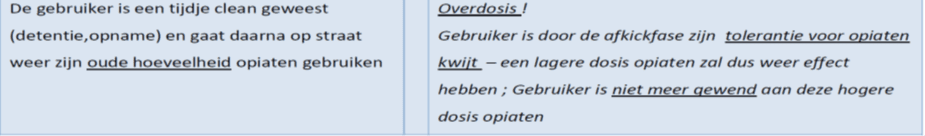 | De gebruiker is een tijdje clean geweest (detentie,opname) en gaat daarna op straat weer zijn oude hoeveelheid opiaten gebruiken | Overdosis ! Gebruiker is door de afkickfase zijn tolerantie voor opiaten kwijt – een lagere dosis opiaten zal dus weer effect hebben ; Gebruiker is niet meer gewend aan deze hogere dosis opiaten |
|---|---|